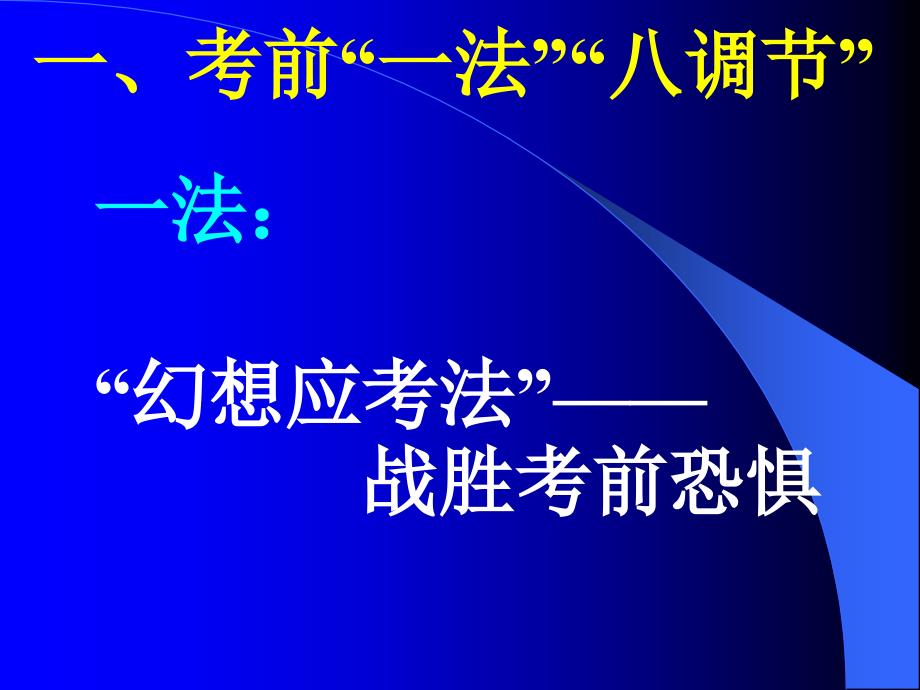 一、考前“一法”“八调节”

一法：

“幻想应考法”——
战胜考前恐惧